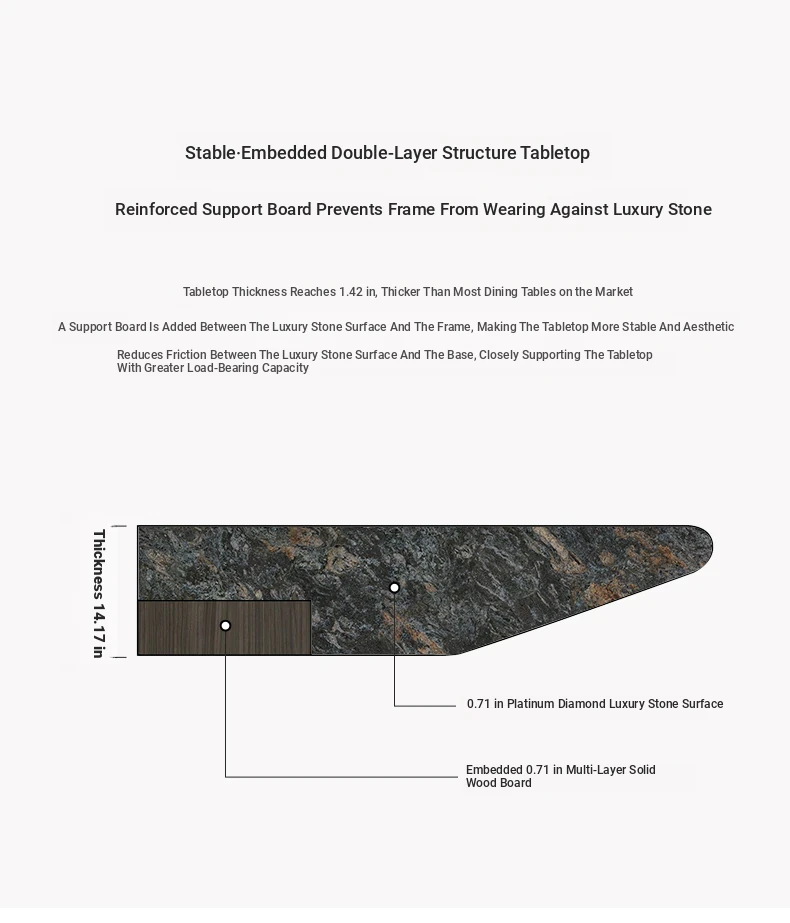 Stable·Embedded Double-Layer Structure Tabletop

Reinforced Support Board Prevents Frame From Wearing Against Luxury Stone

Tabletop Thickness Reaches 1.42 in, Thicker Than Most Dining Tables on the Market

A Support Board Is Added Between The Luxury Stone Surface And The Frame, Making The Tabletop More Stable And Aesthetic

Reduces Friction Between The Luxury Stone Surface And The Base, Closely Supporting The Tabletop With Greater Load-Bearing Capacity

Thickness 14.17 in

0.71 in Platinum Diamond Luxury Stone Surface

Embedded 0.71 in Multi-Layer Solid Wood Board